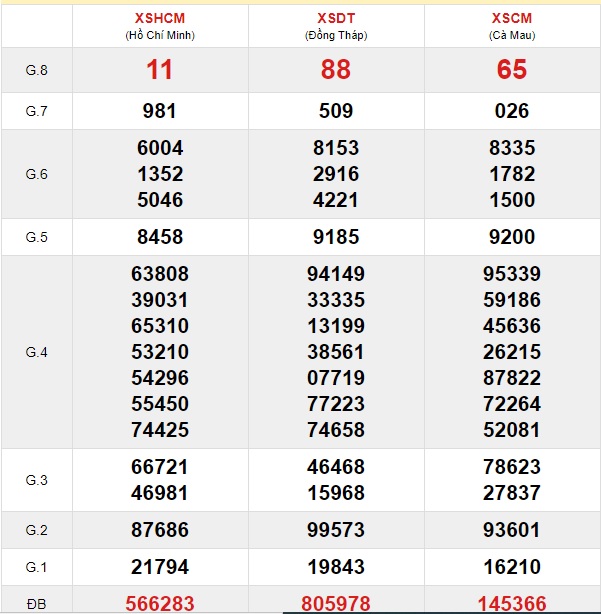 | | XSHCM (Hồ Chí Minh) | XSDT (Đồng Tháp) | XSCM (Cà Mau) |
|---|---|---|---|
| G.8 | 11 | 88 | 65 |
| G.7 | 981 | 509 | 026 |
| G.6 | 6004 1352 5046 | 8153 2916 4221 | 8335 1782 1500 |
| G.5 | 8458 | 9185 | 9200 |
| G.4 | 63808 39031 65310 53210 54296 55450 74425 | 94149 33335 13199 38561 07719 77223 74658 | 95339 59186 45636 26215 87822 72264 52081 |
| G.3 | 66721 46981 | 46468 15968 | 78623 27837 |
| G.2 | 87686 | 99573 | 93601 |
| G.1 | 21794 | 19843 | 16210 |
| ĐB | 566283 | 805978 | 145366 |